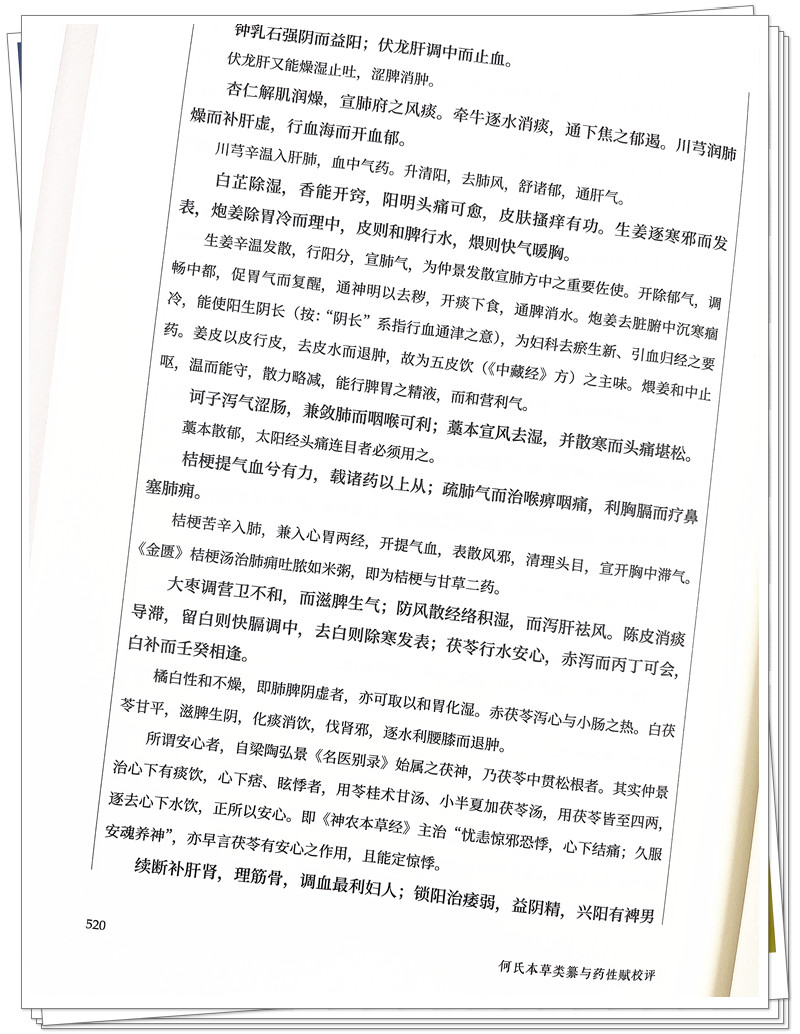 钟乳石强阴而益阳；伏龙肝调中而止血。

伏龙肝又能燥湿止吐，涩脾消肿。

杏仁解肌润燥，宣肺府之风痰。牵牛逐水消痰，通下焦之郁遏。川芎润肺燥而补肝虚，行血海而开血郁。

川芎辛温入肝肺，血中气药。升清阳，去肺风，舒诸郁，通肝气。

白芷除湿，香能开窍，阳明头痛可愈，皮肤搔痒有功。生姜逐寒邪而发表，炮姜除胃冷而理中，皮则和脾行水，煨则快气暖胸。

生姜辛温发散，行阳分，宣肺气，为仲景发散宣肺方中之重要佐使。开除郁气，调畅中都，促胃气而复醒，通神明以去秽，开痰下食，通脾消水。炮姜去脏腑中沉寒痼冷，能使阳生阴长（按："阴长"系指行血通津之意），为妇科去瘀生新、引血归经之要药。姜皮以皮行皮，去皮水而退肿，故为五皮饮（《中藏经》方）之主味。煨姜和中止呕，温而能守，散力略减，能行脾胃之精液，而和营利气。

诃子泻气涩肠，兼敛肺而咽喉可利；藁本宣风去湿，并散寒而头痛堪松。

藁本散郁，太阳经头痛连目者必须用之。

桔梗提气血兮有力，载诸药以上从；疏肺气而治喉痹咽痛，利胸膈而疗鼻塞肺痈。

桔梗苦辛入肺，兼入心胃两经，开提气血，表散风邪，清理头目，宣开胸中滞气。《金匮》桔梗汤治肺痈吐脓如米粥，即为桔梗与甘草二药。

大枣调营卫不和，而滋脾生气；防风散经络积湿，而泻肝祛风。陈皮消痰导滞，留白则快膈调中，去白则除寒发表；茯苓行水安心，赤泻而丙丁可会，白补而壬癸相逢。

橘白性和不燥，即肺脾阴虚者，亦可取以和胃化湿。赤茯苓泻心与小肠之热。白茯苓甘平，滋脾生阴，化痰消饮，伐肾邪，逐水利腰膝而退肿。

所谓安心者，自梁陶弘景《名医别录》始属之茯神，乃茯苓中贯松根者。其实仲景治心下有痰饮，心下痞、眩悸者，用苓桂术甘汤、小半夏加茯苓汤，用茯苓皆至四两，逐去心下水饮，正所以安心。即《神农本草经》主治"忧恚惊邪恐悸，心下结痛；久服安魂养神"，亦早言茯苓有安心之作用，且能定惊悸。

续断补肝肾，理筋骨，调血最利妇人；锁阳治痿弱，益阴精，兴阳有裨男

520

何氏本草类纂与药性赋校评